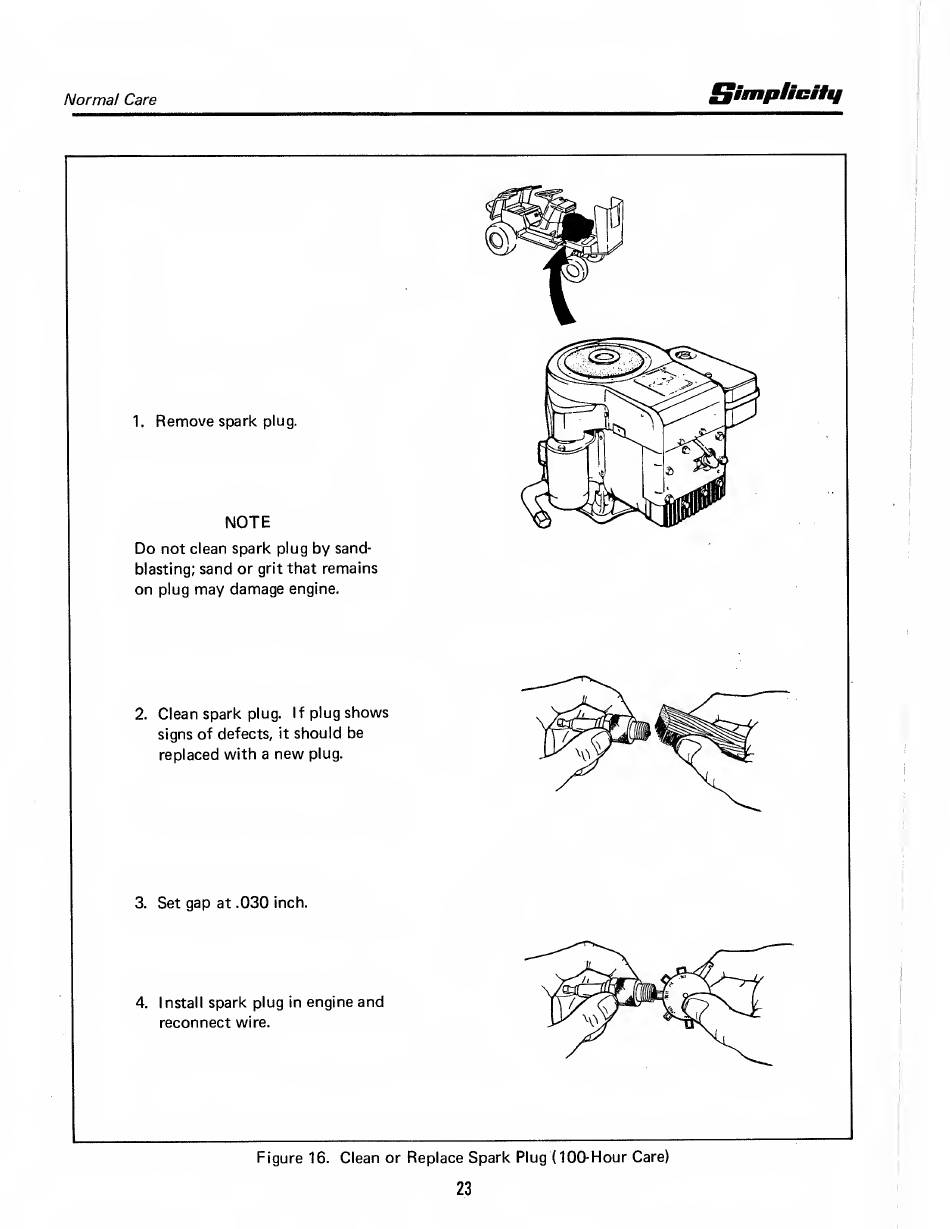 Normal Care

Simplicity

1. Remove spark plug.

NOTE

Do not clean spark plug by sandblasting; sand or grit that remains on plug may damage engine.

2. Clean spark plug. If plug shows signs of defects, it should be replaced with a new plug.

3. Set gap at .030 inch.

4. Install spark plug in engine and reconnect wire.

Figure 16. Clean or Replace Spark Plug (100-Hour Care)

23